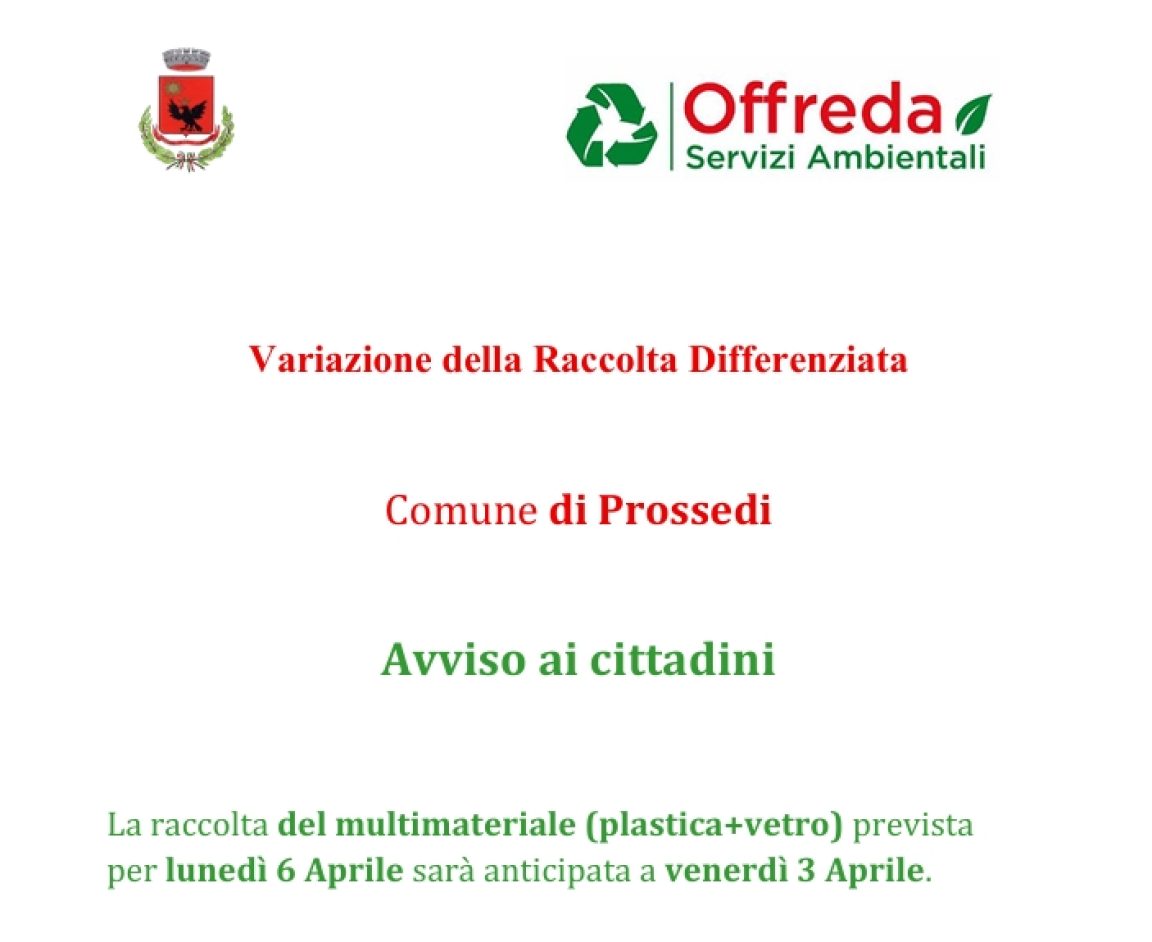 Offreda
Servizi Ambientali

Variazione della Raccolta Differenziata

Comune di Prossedi

Avviso ai cittadini

La raccolta del multimateriale (plastica+vetro) prevista per lunedì 6 Aprile sarà anticipata a venerdì 3 Aprile.